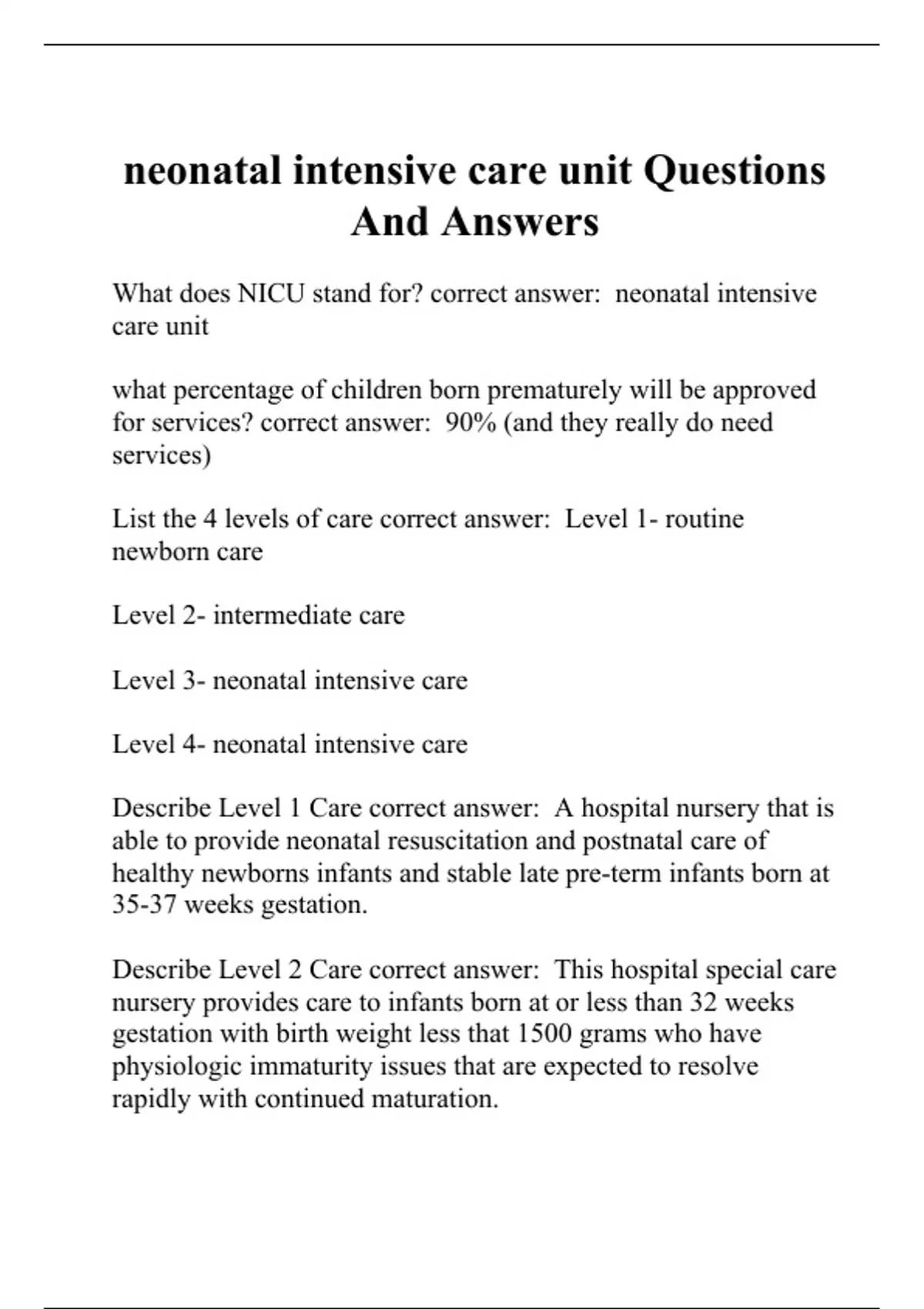 neonatal intensive care unit Questions And Answers

What does NICU stand for? correct answer:  neonatal intensive care unit

what percentage of children born prematurely will be approved for services? correct answer:  90% (and they really do need services)

List the 4 levels of care correct answer:  Level 1- routine newborn care

Level 2- intermediate care

Level 3- neonatal intensive care

Level 4- neonatal intensive care

Describe Level 1 Care correct answer:  A hospital nursery that is able to provide neonatal resuscitation and postnatal care of healthy newborns infants and stable late pre-term infants born at 35-37 weeks gestation.

Describe Level 2 Care correct answer:  This hospital special care nursery provides care to infants born at or less than 32 weeks gestation with birth weight less that 1500 grams who have physiologic immaturity issues that are expected to resolve rapidly with continued maturation.